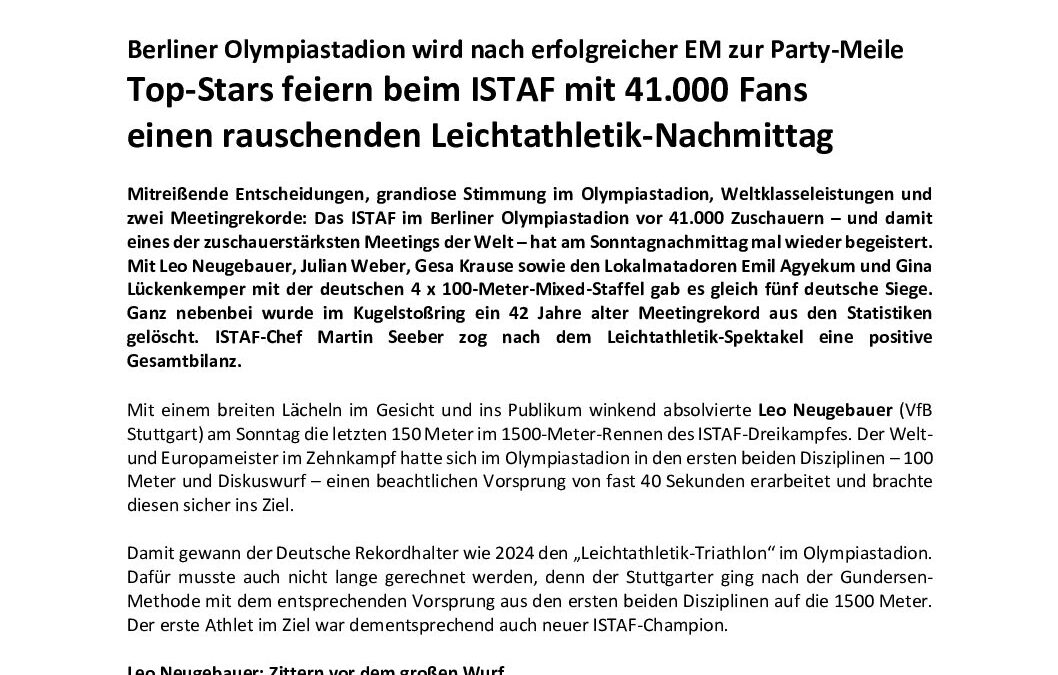 Berliner Olympiastadion wird nach erfolgreicher EM zur Party-Meile

Top-Stars feiern beim ISTAF mit 41.000 Fans einen rauschenden Leichtathletik-Nachmittag

Mitreißende Entscheidungen, grandiose Stimmung im Olympiastadion, Weltklasseleistungen und zwei Meetingrekorde: Das ISTAF im Berliner Olympiastadion vor 41.000 Zuschauern – und damit eines der zuschauerstärksten Meetings der Welt – hat am Sonntagnachmittag mal wieder begeistert. Mit Leo Neugebauer, Julian Weber, Gesa Krause sowie den Lokalmatadoren Emil Agyekum und Gina Lückenkemper mit der deutschen 4 x 100-Meter-Mixed-Staffel gab es gleich fünf deutsche Siege. Ganz nebenbei wurde im Kugelstoßring ein 42 Jahre alter Meetingrekord aus den Statistiken gelöscht. ISTAF-Chef Martin Seeber zog nach dem Leichtathletik-Spektakel eine positive Gesamtbilanz.

Mit einem breiten Lächeln im Gesicht und ins Publikum winkend absolvierte Leo Neugebauer (VfB Stuttgart) am Sonntag die letzten 150 Meter im 1500-Meter-Rennen des ISTAF-Dreikampfes. Der Welt- und Europameister im Zehnkampf hatte sich im Olympiastadion in den ersten beiden Disziplinen – 100 Meter und Diskuswurf – einen beachtlichen Vorsprung von fast 40 Sekunden erarbeitet und brachte diesen sicher ins Ziel.

Damit gewann der Deutsche Rekordhalter wie 2024 den „Leichtathletik-Triathlon“ im Olympiastadion. Dafür musste auch nicht lange gerechnet werden, denn der Stuttgarter ging nach der Gundersen-Methode mit dem entsprechenden Vorsprung aus den ersten beiden Disziplinen auf die 1500 Meter. Der erste Athlet im Ziel war dementsprechend auch neuer ISTAF-Champion.

Leo Neugebauer: Zittern vor dem großen Wurf